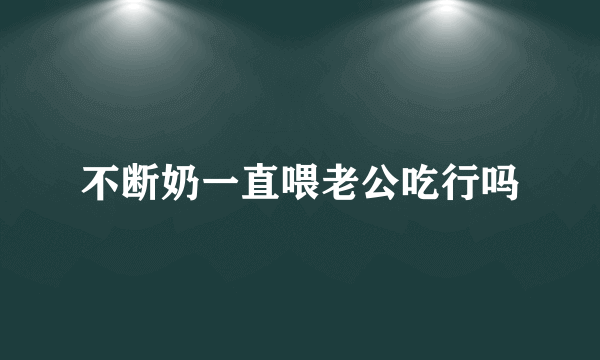 不断奶一直喂老公吃行吗